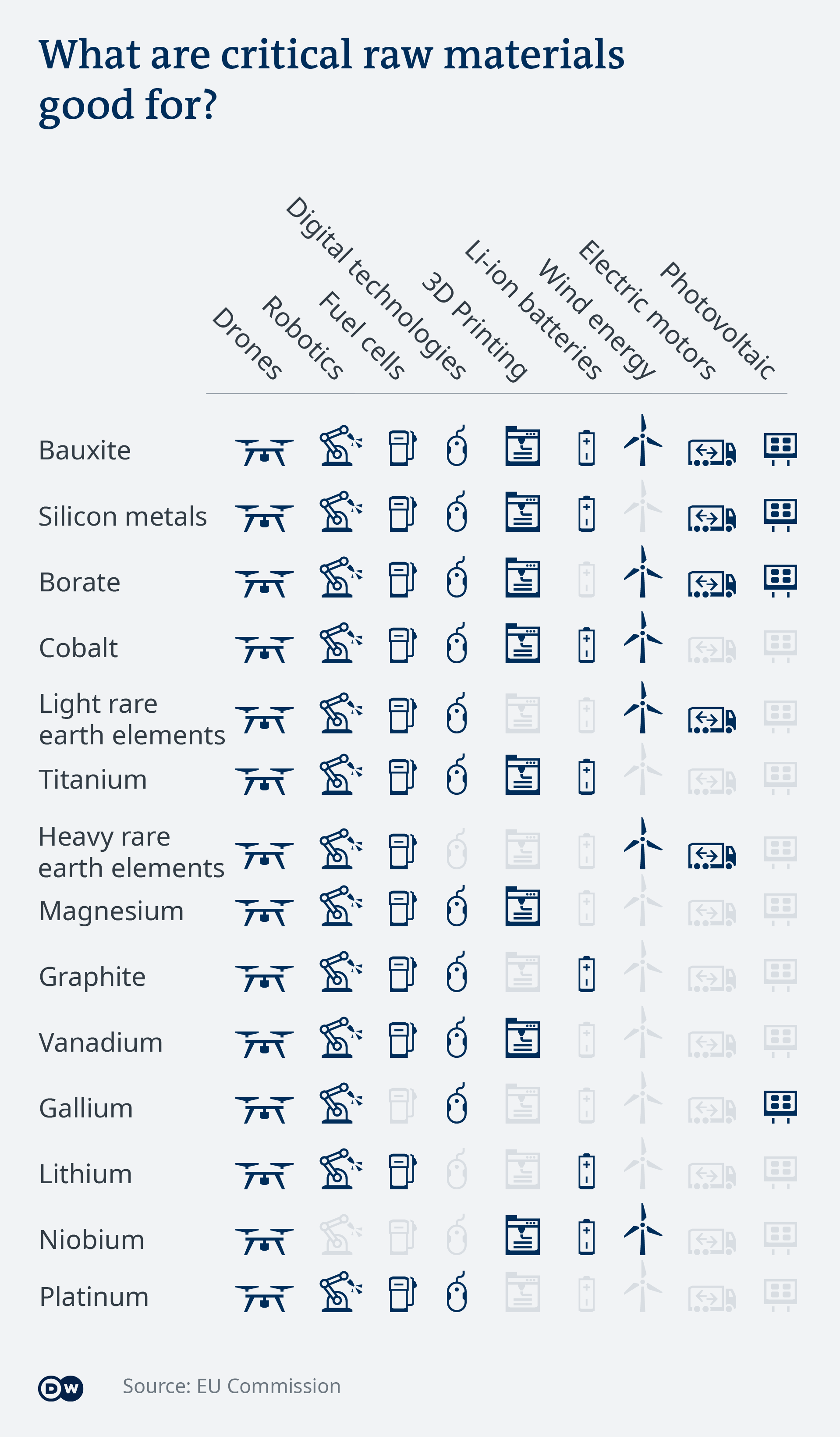 What are critical raw materials good for?

Drones
Robotics
Fuel cells
Digital technologies
3D Printing
Li-ion batteries
Wind energy
Electric motors
Photovoltaic

Bauxite
Silicon metals
Borate
Cobalt
Light rare earth elements
Titanium
Heavy rare earth elements
Magnesium
Graphite
Vanadium
Gallium
Lithium
Niobium
Platinum

DW

Source: EU Commission